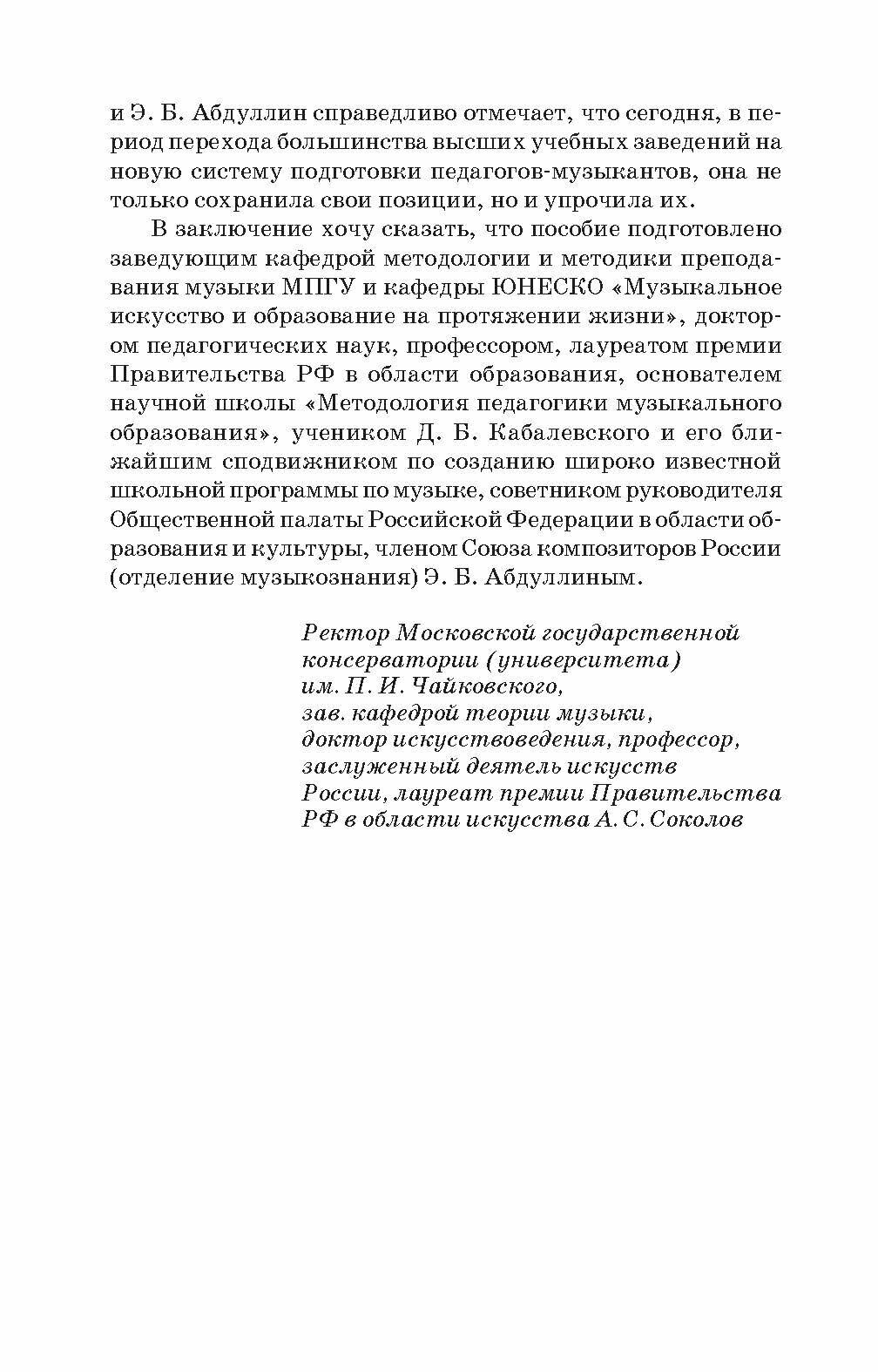 и Э. Б. Абдуллин справедливо отмечает, что сегодня, в период перехода большинства высших учебных заведений на новую систему подготовки педагогов-музыкантов, она не только сохранила свои позиции, но и упрочила их.

В заключение хочу сказать, что пособие подготовлено заведующим кафедрой методологии и методики преподавания музыки МПГУ и кафедры ЮНЕСКО «Музыкальное искусство и образование на протяжении жизни», доктором педагогических наук, профессором, лауреатом премии Правительства РФ в области образования, основателем научной школы «Методология педагогики музыкального образования», учеником Д. Б. Кабалевского и его ближайшим сподвижником по созданию широко известной школьной программы по музыке, советником руководителя Общественной палаты Российской Федерации в области образования и культуры, членом Союза композиторов России (отделение музыкознания) Э. Б. Абдуллиным.

Ректор Московской государственной консерватории (университета) им. П. И. Чайковского, зав. кафедрой теории музыки, доктор искусствоведения, профессор, заслуженный деятель искусств России, лауреат премии Правительства РФ в области искусства А. С. Соколов